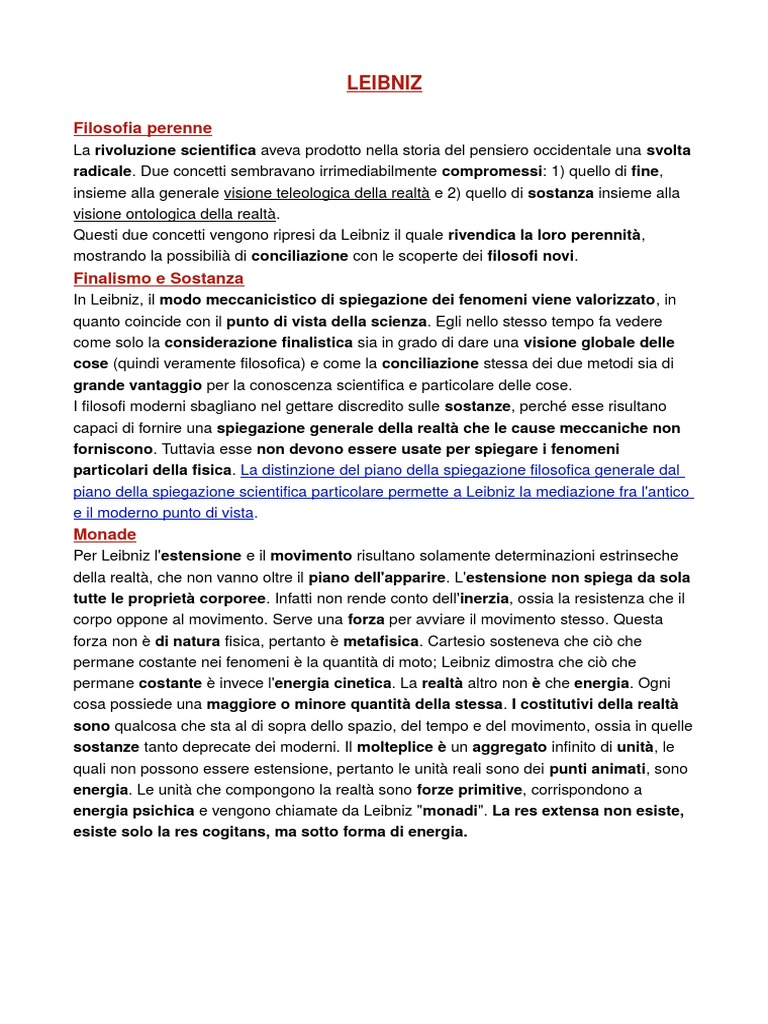 LEIBNIZ

Filosofia perenne
La rivoluzione scientifica aveva prodotto nella storia del pensiero occidentale una svolta radicale. Due concetti sembravano irrimediabilmente compromessi: 1) quello di fine, insieme alla generale visione teleologica della realtà e 2) quello di sostanza insieme alla visione ontologica della realtà.
Questi due concetti vengono ripresi da Leibniz il quale rivendica la loro perennità, mostrando la possibilià di conciliazione con le scoperte dei filosofi novi.

Finalismo e Sostanza
In Leibniz, il modo meccanicistico di spiegazione dei fenomeni viene valorizzato, in quanto coincide con il punto di vista della scienza. Egli nello stesso tempo fa vedere come solo la considerazione finalistica sia in grado di dare una visione globale delle cose (quindi veramente filosofica) e come la conciliazione stessa dei due metodi sia di grande vantaggio per la conoscenza scientifica e particolare delle cose.
I filosofi moderni sbagliano nel gettare discredito sulle sostanze, perché esse risultano capaci di fornire una spiegazione generale della realtà che le cause meccaniche non forniscono. Tuttavia esse non devono essere usate per spiegare i fenomeni particolari della fisica. La distinzione del piano della spiegazione filosofica generale dal piano della spiegazione scientifica particolare permette a Leibniz la mediazione fra l'antico e il moderno punto di vista.

Monade
Per Leibniz l'estensione e il movimento risultano solamente determinazioni estrinseche della realtà, che non vanno oltre il piano dell'apparire. L'estensione non spiega da sola tutte le proprietà corporee. Infatti non rende conto dell'inerzia, ossia la resistenza che il corpo oppone al movimento. Serve una forza per avviare il movimento stesso. Questa forza non è di natura fisica, pertanto è metafisica. Cartesio sosteneva che ciò che permane costante nei fenomeni è la quantità di moto; Leibniz dimostra che ciò che permane costante è invece l'energia cinetica. La realtà altro non è che energia. Ogni cosa possiede una maggiore o minore quantità della stessa. I costitutivi della realtà sono qualcosa che sta al di sopra dello spazio, del tempo e del movimento, ossia in quelle sostanze tanto deprecate dei moderni. Il molteplice è un aggregato infinito di unità, le quali non possono essere estensione, pertanto le unità reali sono dei punti animati, sono energia. Le unità che compongono la realtà sono forze primitive, corrispondono a energia psichica e vengono chiamate da Leibniz "monadi". La res extensa non esiste, esiste solo la res cogitans, ma sotto forma di energia.